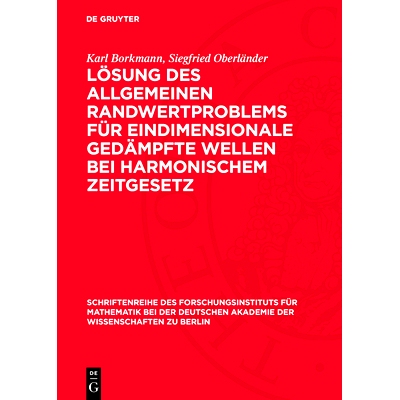 DE GRUYTER

Karl Borkmann, Siegfried Oberländer

LÖSUNG DES ALLGEMEINEN RANDWERTPROBLEMS FÜR EINDIMENSIONALE GEDÄMPFTE WELLEN BEI HARMONISCHEM ZEITGESETZ

SCHRIFTENREIHE DES FORSCHUNGSINSTITUTS FÜR MATHEMATIK BEI DER DEUTSCHEN AKADEMIE DER WISSENSCHAFTEN ZU BERLIN

DE G